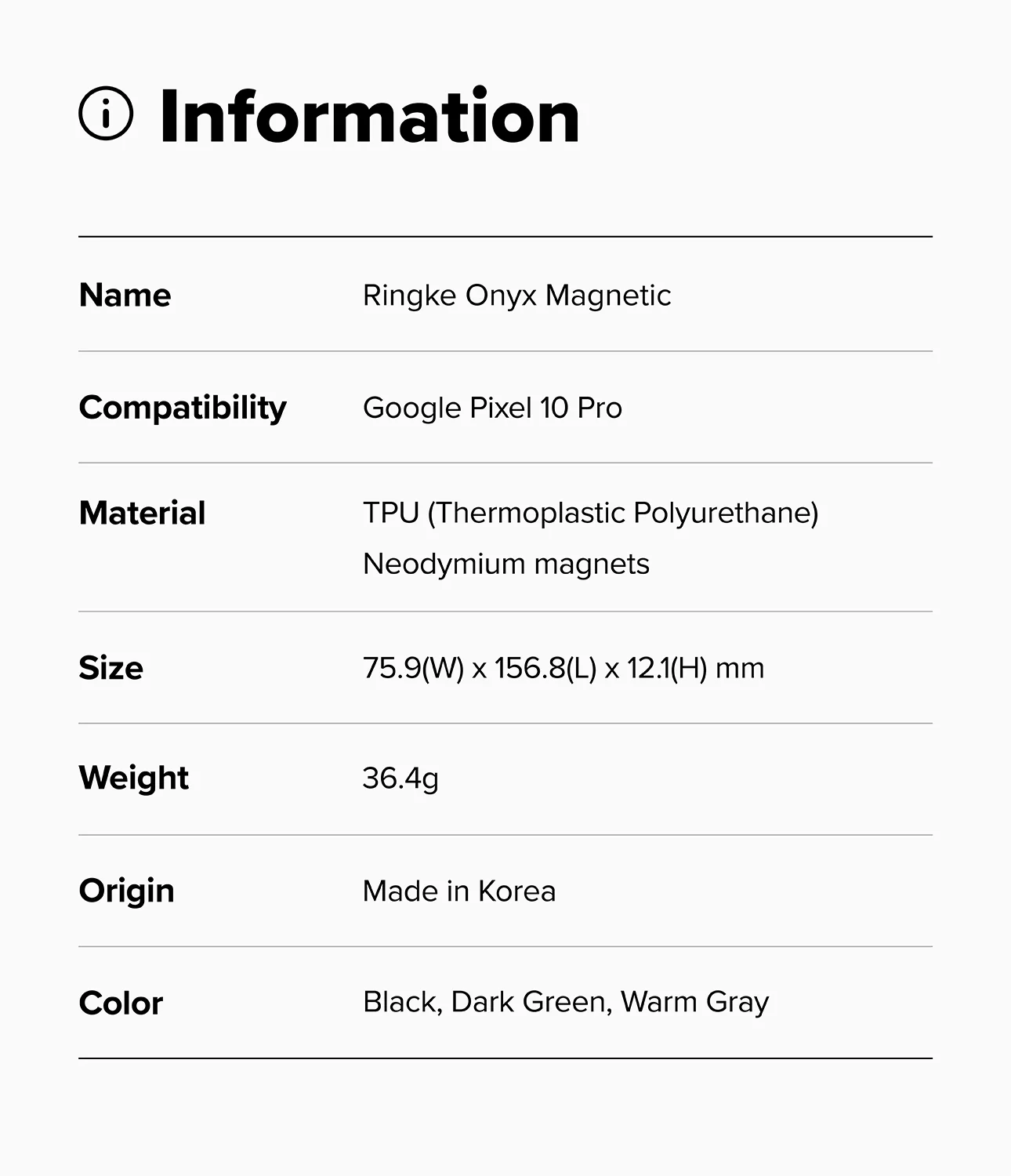 Information

Name
Ringke Onyx Magnetic

Compatibility
Google Pixel 10 Pro

Material
TPU (Thermoplastic Polyurethane)
Neodymium magnets

Size
75.9(W) x 156.8(L) x 12.1(H) mm

Weight
36.4g

Origin
Made in Korea

Color
Black, Dark Green, Warm Gray